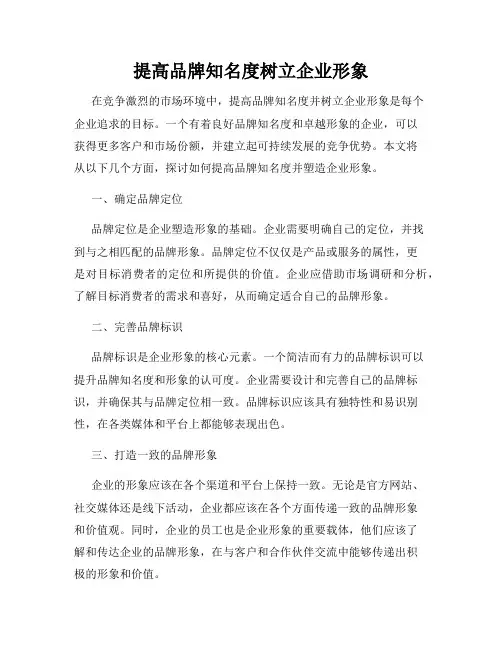 提高品牌知名度树立企业形象

在竞争激烈的市场环境中，提高品牌知名度并树立企业形象是每个企业追求的目标。一个有着良好品牌知名度和卓越形象的企业，可以获得更多客户和市场份额，并建立起可持续发展的竞争优势。本文将从以下几个方面，探讨如何提高品牌知名度并塑造企业形象。

一、确定品牌定位

品牌定位是企业塑造形象的基础。企业需要明确自己的定位，并找到与之相匹配的品牌形象。品牌定位不仅仅是产品或服务的属性，更是对目标消费者的定位和所提供的价值。企业应借助市场调研和分析，了解目标消费者的需求和喜好，从而确定适合自己的品牌形象。

二、完善品牌标识

品牌标识是企业形象的核心元素。一个简洁而有力的品牌标识可以提升品牌知名度和形象的认可度。企业需要设计和完善自己的品牌标识，并确保其与品牌定位相一致。品牌标识应该具有独特性和易识别性，在各类媒体和平台上都能够表现出色。

三、打造一致的品牌形象

企业的形象应该在各个渠道和平台上保持一致。无论是官方网站、社交媒体还是线下活动，企业都应该在各个方面传递一致的品牌形象和价值观。同时，企业的员工也是企业形象的重要载体，他们应该了解和传达企业的品牌形象，在与客户和合作伙伴交流中能够传递出积极的形象和价值。